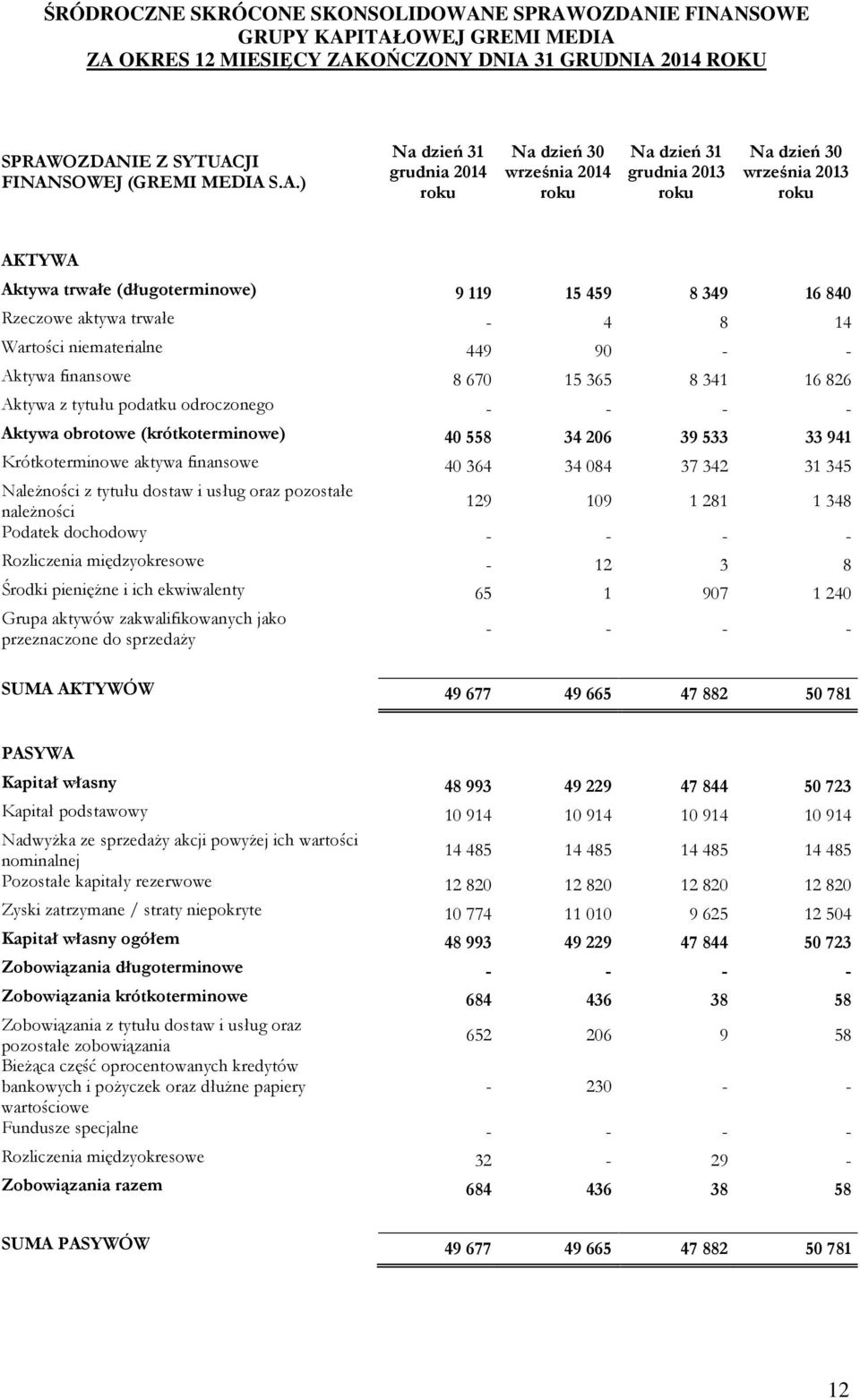 ŚRÓDROCZNE SKRÓCONE SKONSOLIDOWANE SPRAWOZDANIE FINANSOWE GRUPY KAPITAŁOWEJ GREMI MEDIA
ZA OKRES 12 MIESIĘCY ZAKOŃCZONY DNIA 31 GRUDNIA 2014 ROKU

| SPRAWOZDANIE Z SYTUACJI FINANSOWEJ (GREMI MEDIA S.A.) | Na dzień 31 grudnia 2014 roku | Na dzień 30 września 2014 roku | Na dzień 31 grudnia 2013 roku | Na dzień 30 września 2013 roku |
|---|---|---|---|---|
| AKTYWA | | | | |
| Aktywa trwałe (długoterminowe) | 9 119 | 15 459 | 8 349 | 16 840 |
| Rzeczowe aktywa trwałe | - | 4 | 8 | 14 |
| Wartości niematerialne | 449 | 90 | - | - |
| Aktywa finansowe | 8 670 | 15 365 | 8 341 | 16 826 |
| Aktywa z tytułu podatku odroczonego | - | - | - | - |
| Aktywa obrotowe (krótkoterminowe) | 40 558 | 34 206 | 39 533 | 33 941 |
| Krótkoterminowe aktywa finansowe | 40 364 | 34 084 | 37 342 | 31 345 |
| Należności z tytułu dostaw i usług oraz pozostałe należności | 129 | 109 | 1 281 | 1 348 |
| Podatek dochodowy | - | - | - | - |
| Rozliczenia międzyokresowe | - | 12 | 3 | 8 |
| Środki pieniężne i ich ekwiwalenty | 65 | 1 | 907 | 1 240 |
| Grupa aktywów zakwalifikowanych jako przeznaczone do sprzedaży | - | - | - | - |
| SUMA AKTYWÓW | 49 677 | 49 665 | 47 882 | 50 781 |
| PASYWA | | | | |
| Kapitał własny | 48 993 | 49 229 | 47 844 | 50 723 |
| Kapitał podstawowy | 10 914 | 10 914 | 10 914 | 10 914 |
| Nadwyżka ze sprzedaży akcji powyżej ich wartości nominalnej | 14 485 | 14 485 | 14 485 | 14 485 |
| Pozostałe kapitały rezerwowe | 12 820 | 12 820 | 12 820 | 12 820 |
| Zyski zatrzymane / straty niepokryte | 10 774 | 11 010 | 9 625 | 12 504 |
| Kapitał własny ogółem | 48 993 | 49 229 | 47 844 | 50 723 |
| Zobowiązania długoterminowe | - | - | - | - |
| Zobowiązania krótkoterminowe | 684 | 436 | 38 | 58 |
| Zobowiązania z tytułu dostaw i usług oraz pozostałe zobowiązania | 652 | 206 | 9 | 58 |
| Bieżąca część oprocentowanych kredytów bankowych i pożyczek oraz dłużne papiery wartościowe | - | 230 | - | - |
| Fundusze specjalne | - | - | - | - |
| Rozliczenia międzyokresowe | 32 | - | 29 | - |
| Zobowiązania razem | 684 | 436 | 38 | 58 |
| SUMA PASYWÓW | 49 677 | 49 665 | 47 882 | 50 781 |

12